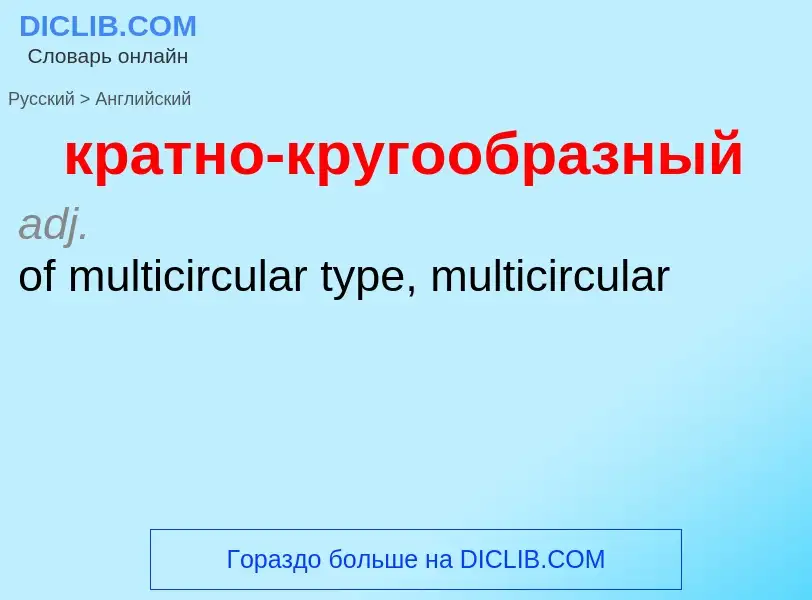 DICLIB.COM
Словарь онлайн

Русский > Английский

кратно-кругообразный

adj.
of multicircular type, multicircular

Гораздо больше на DICLIB.COM